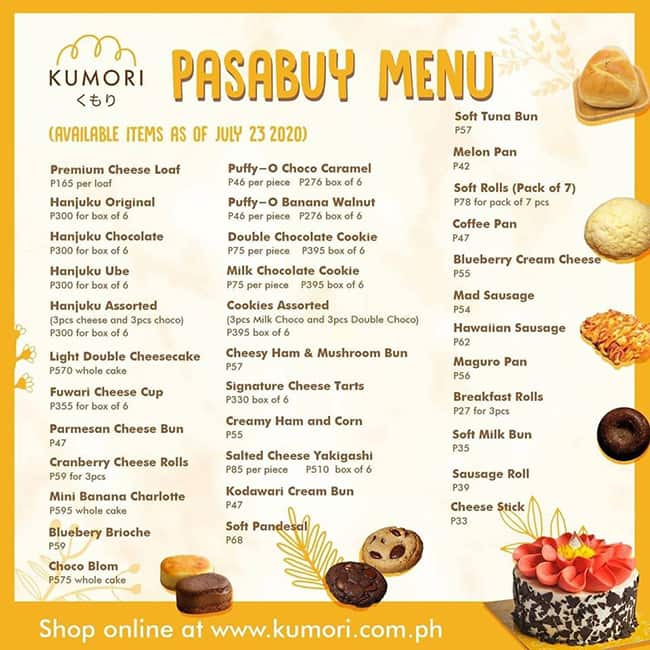 KUMORI
くもり

PASABUY MENU

(AVAILABLE ITEMS AS OF JULY 23 2020)

Premium Cheese Loaf
P165 per loaf

Hanjuku Original
P300 for box of 6

Hanjuku Chocolate
P300 for box of 6

Hanjuku Ube
P300 for box of 6

Hanjuku Assorted
(3pcs cheese and 3pcs choco)
P300 for box of 6

Light Double Cheesecake
P570 whole cake

Fuwari Cheese Cup
P355 for box of 6

Parmesan Cheese Bun
P47

Cranberry Cheese Rolls
P59 for 3pcs

Mini Banana Charlotte
P595 whole cake

Bluebery Brioche
P59

Choco Blom
P575 whole cake

Puffy-O Choco Caramel
P46 per piece P276 box of 6

Puffy-O Banana Walnut
P46 per piece P276 box of 6

Double Chocolate Cookie
P75 per piece P395 box of 6

Milk Chocolate Cookie
P75 per piece P395 box of 6

Cookies Assorted
(3pcs Milk Choco and 3pcs Double Choco)
P395 box of 6

Cheesy Ham & Mushroom Bun
P57

Signature Cheese Tarts
P330 box of 6

Creamy Ham and Corn
P55

Salted Cheese Yakigashi
P85 per piece P510 box of 6

Kodawari Cream Bun
P47

Soft Pandesal
P68

Soft Tuna Bun
P57

Melon Pan
P42

Soft Rolls (Pack of 7)
P78 for pack of 7 pcs

Coffee Pan
P47

Blueberry Cream Cheese
P55

Mad Sausage
P54

Hawaiian Sausage
P62

Maguro Pan
P56

Breakfast Rolls
P27 for 3pcs

Soft Milk Bun
P35

Sausage Roll
P39

Cheese Stick
P33

Shop online at www.kumori.com.ph